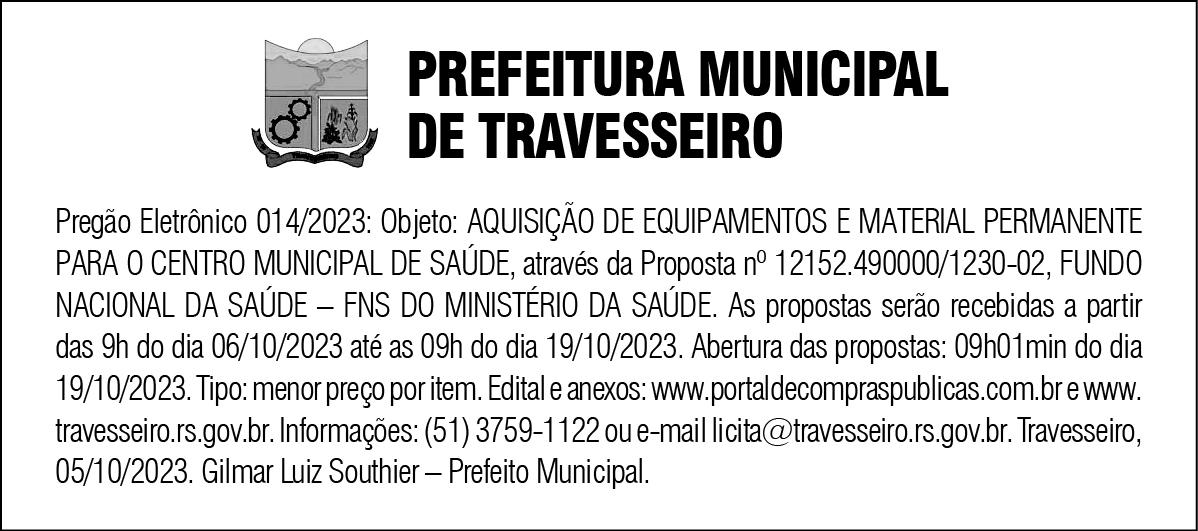 PREFEITURA MUNICIPAL
DE TRAVESSEIRO

Pregão Eletrônico 014/2023: Objeto: AQUISIÇÃO DE EQUIPAMENTOS E MATERIAL PERMANENTE PARA O CENTRO MUNICIPAL DE SAÚDE, através da Proposta nº 12152.490000/1230-02, FUNDO NACIONAL DA SAÚDE – FNS DO MINISTÉRIO DA SAÚDE. As propostas serão recebidas a partir das 9h do dia 06/10/2023 até as 09h do dia 19/10/2023. Abertura das propostas: 09h01min do dia 19/10/2023. Tipo: menor preço por item. Edital e anexos: www.portaldecompraspublicas.com.br e www.travesseiro.rs.gov.br. Informações: (51) 3759-1122 ou e-mail licita@travesseiro.rs.gov.br. Travesseiro, 05/10/2023. Gilmar Luiz Southier – Prefeito Municipal.